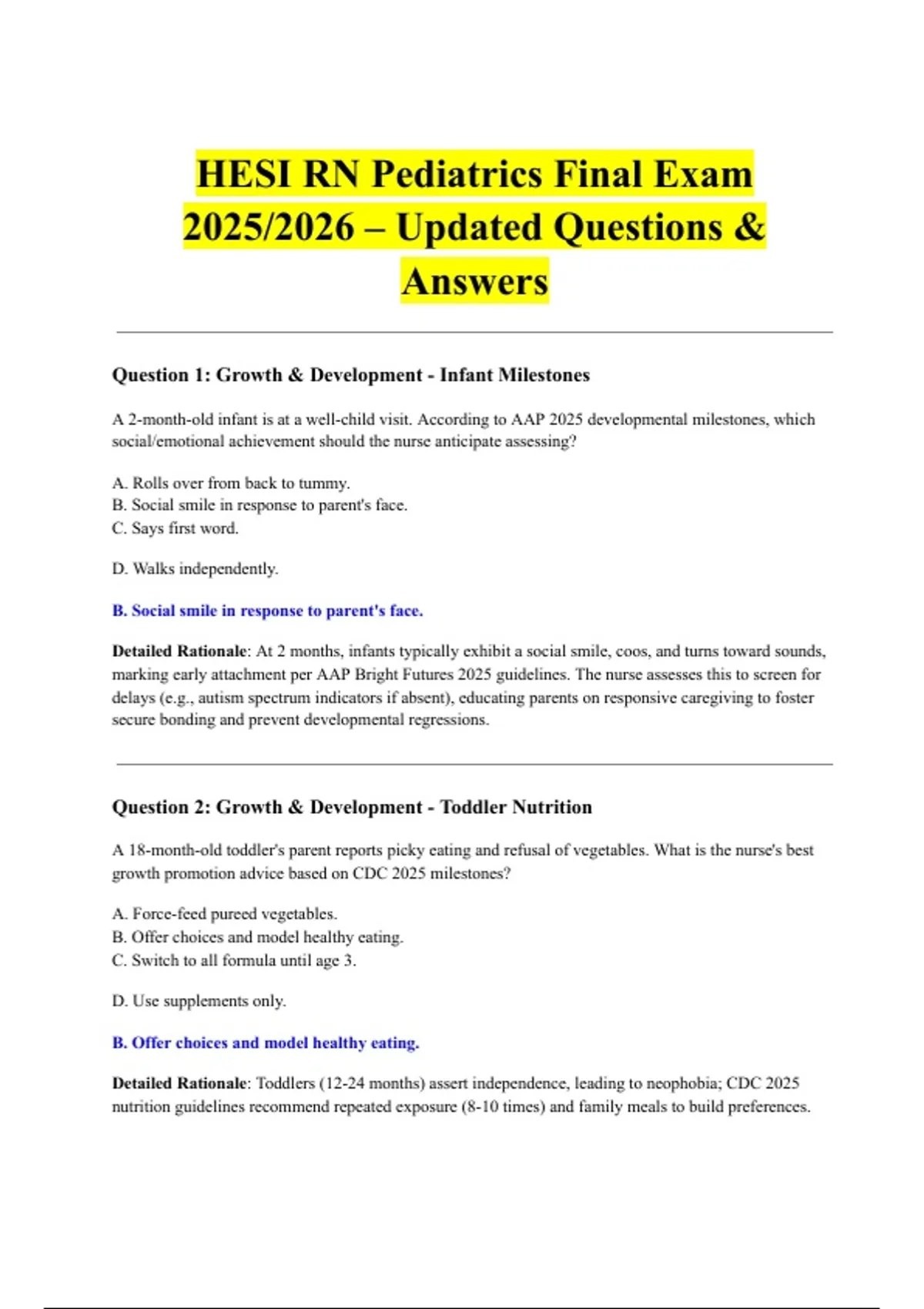 HESI RN Pediatrics Final Exam 2025/2026 – Updated Questions & Answers

Question 1: Growth & Development - Infant Milestones

A 2-month-old infant is at a well-child visit. According to AAP 2025 developmental milestones, which social/emotional achievement should the nurse anticipate assessing?

A. Rolls over from back to tummy.
B. Social smile in response to parent's face.
C. Says first word.

D. Walks independently.

B. Social smile in response to parent's face.

Detailed Rationale: At 2 months, infants typically exhibit a social smile, coos, and turns toward sounds, marking early attachment per AAP Bright Futures 2025 guidelines. The nurse assesses this to screen for delays (e.g., autism spectrum indicators if absent), educating parents on responsive caregiving to foster secure bonding and prevent developmental regressions.

Question 2: Growth & Development - Toddler Nutrition

A 18-month-old toddler's parent reports picky eating and refusal of vegetables. What is the nurse's best growth promotion advice based on CDC 2025 milestones?

A. Force-feed pureed vegetables.
B. Offer choices and model healthy eating.
C. Switch to all formula until age 3.

D. Use supplements only.

B. Offer choices and model healthy eating.

Detailed Rationale: Toddlers (12-24 months) assert independence, leading to neophobia; CDC 2025 nutrition guidelines recommend repeated exposure (8-10 times) and family meals to build preferences.